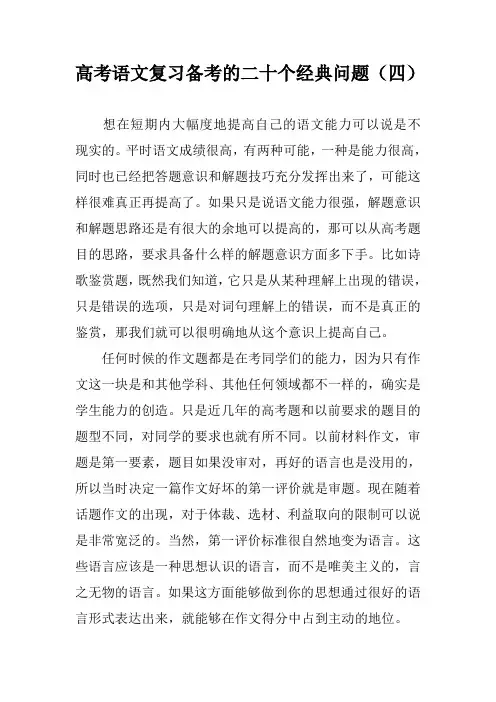 高考语文复习备考的二十个经典问题（四）

想在短期内大幅度地提高自己的语文能力可以说是不现实的。平时语文成绩很高，有两种可能，一种是能力很高，同时也已经把答题意识和解题技巧充分发挥出来了，可能这样很难真正再提高了。如果只是说语文能力很强，解题意识和解题思路还是有很大的余地可以提高的，那可以从高考题目的思路，要求具备什么样的解题意识方面多下手。比如诗歌鉴赏题，既然我们知道，它只是从某种理解上出现的错误，只是错误的选项，只是对词句理解上的错误，而不是真正的鉴赏，那我们就可以很明确地从这个意识上提高自己。

任何时候的作文题都是在考同学们的能力，因为只有作文这一块是和其他学科、其他任何领域都不一样的，确实是学生能力的创造。只是近几年的高考题和以前要求的题目的题型不同，对同学的要求也就有所不同。以前材料作文，审题是第一要素，题目如果没审对，再好的语言也是没用的，所以当时决定一篇作文好坏的第一评价就是审题。现在随着话题作文的出现，对于体裁、选材、利益取向的限制可以说是非常宽泛的。当然，第一评价标准很自然地变为语言。这些语言应该是一种思想认识的语言，而不是唯美主义的，言之无物的语言。如果这方面能够做到你的思想通过很好的语言形式表达出来，就能够在作文得分中占到主动的地位。